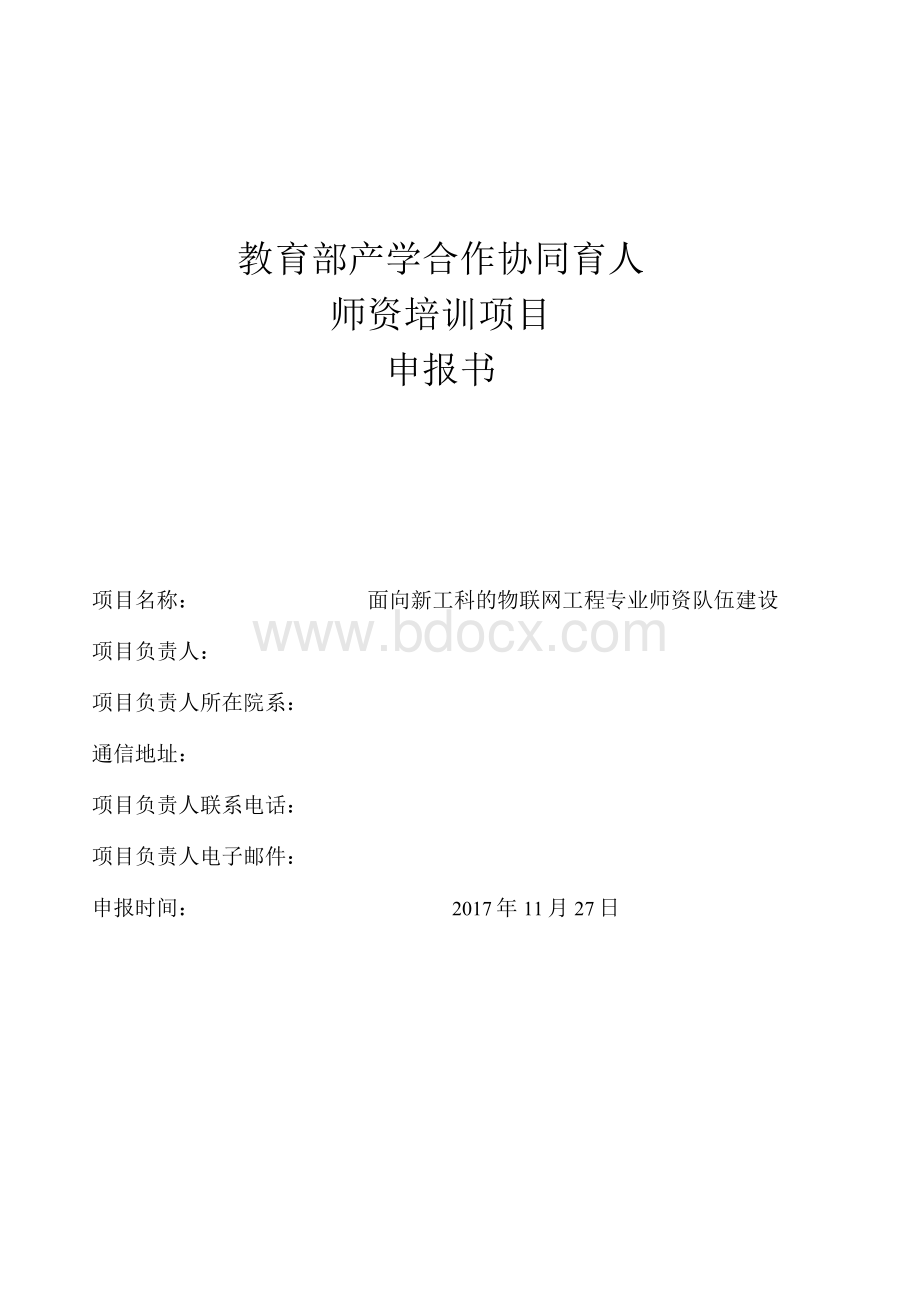 教育部产学合作协同育人
师资培训项目
申报书

项目名称： 面向新工科的物联网工程专业师资队伍建设

www.bdocx.com

项目负责人：

项目负责人所在院系：

通信地址：

项目负责人联系电话：

项目负责人电子邮件：

申报时间： 2017 年 11 月 27 日